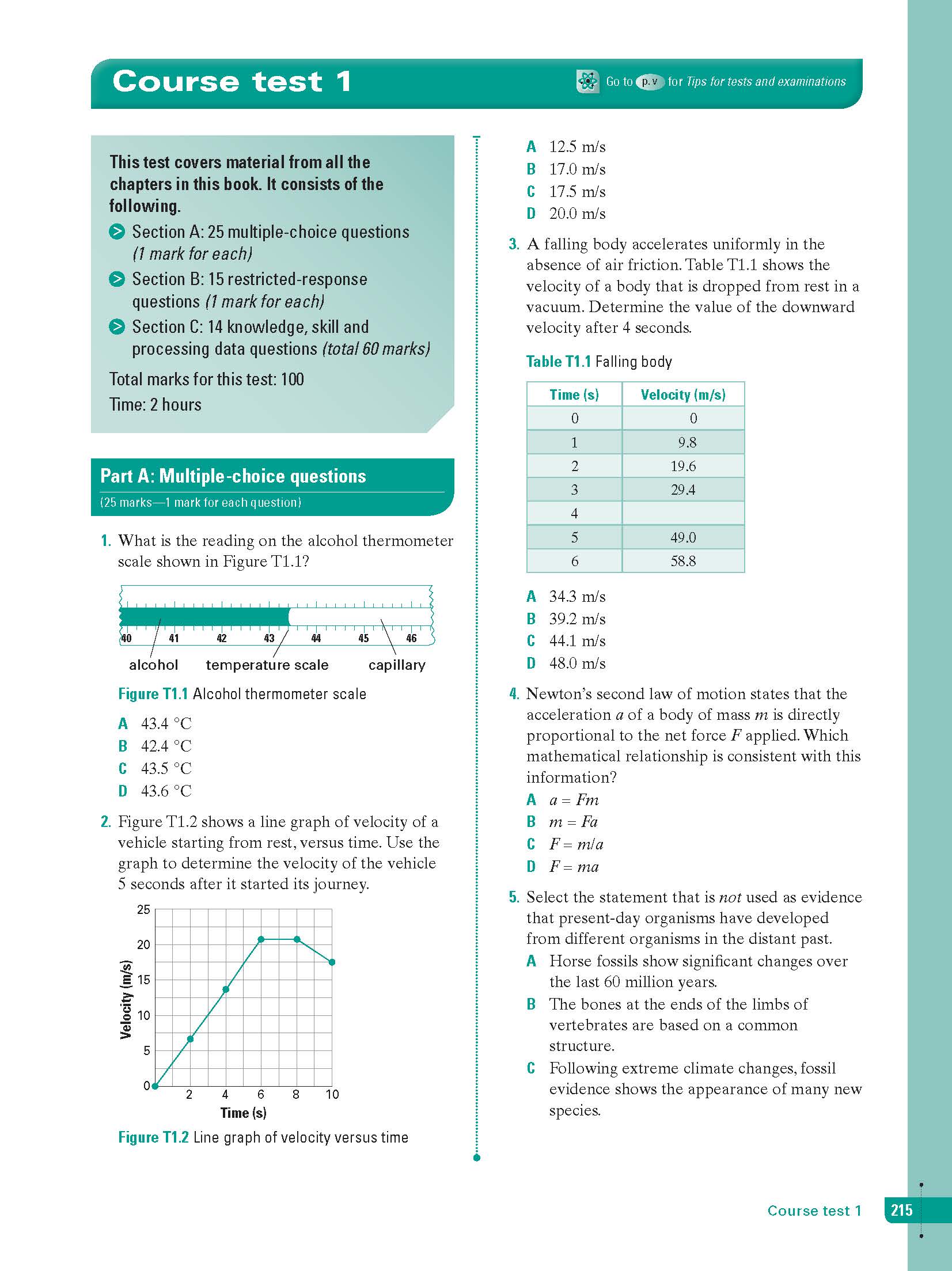 Course test 1

Go to p. v for Tips for tests and examinations

This test covers material from all the chapters in this book. It consists of the following.

Section A: 25 multiple-choice questions (1 mark for each)

Section B: 15 restricted-response questions (1 mark for each)

Section C: 14 knowledge, skill and processing data questions (total 60 marks)

Total marks for this test: 100

Time: 2 hours

Part A: Multiple-choice questions

(25 marks—1 mark for each question)

1. What is the reading on the alcohol thermometer scale shown in Figure T1.1?

40 41 42 43 44 45 46

alcohol temperature scale capillary

Figure T1.1 Alcohol thermometer scale

A 43.4 °C
B 42.4 °C
C 43.5 °C
D 43.6 °C

2. Figure T1.2 shows a line graph of velocity of a vehicle starting from rest, versus time. Use the graph to determine the velocity of the vehicle 5 seconds after it started its journey.

25
20
15
10
5
0
Velocity (m/s)
2 4 6 8 10
Time (s)

Figure T1.2 Line graph of velocity versus time

A 12.5 m/s
B 17.0 m/s
C 17.5 m/s
D 20.0 m/s

3. A falling body accelerates uniformly in the absence of air friction. Table T1.1 shows the velocity of a body that is dropped from rest in a vacuum. Determine the value of the downward velocity after 4 seconds.

Table T1.1 Falling body

| Time (s) | Velocity (m/s) |
|---|---|
| 0 | 0 |
| 1 | 9.8 |
| 2 | 19.6 |
| 3 | 29.4 |
| 4 | |
| 5 | 49.0 |
| 6 | 58.8 |

A 34.3 m/s
B 39.2 m/s
C 44.1 m/s
D 48.0 m/s

4. Newton's second law of motion states that the acceleration $a$ of a body of mass $m$ is directly proportional to the net force $F$ applied. Which mathematical relationship is consistent with this information?

A $a = Fm$
B $m = Fa$
C $F = m/a$
D $F = ma$

5. Select the statement that is not used as evidence that present-day organisms have developed from different organisms in the distant past.

A Horse fossils show significant changes over the last 60 million years.
B The bones at the ends of the limbs of vertebrates are based on a common structure.
C Following extreme climate changes, fossil evidence shows the appearance of many new species.

Course test 1 215